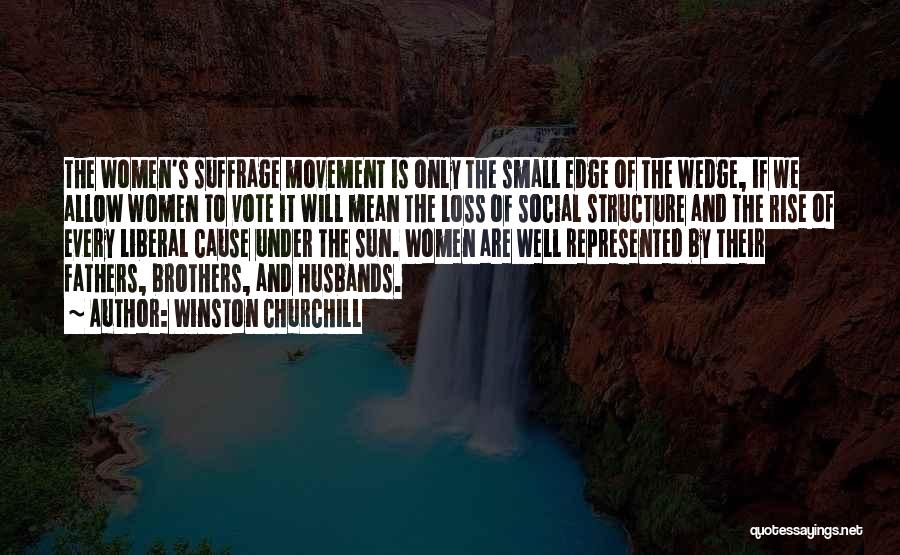 THE WOMEN'S SUFFRAGE MOVEMENT IS ONLY THE SMALL EDGE OF THE WEDGE, IF WE ALLOW WOMEN TO VOTE IT WILL MEAN THE LOSS OF SOCIAL STRUCTURE AND THE RISE OF EVERY LIBERAL CAUSE UNDER THE SUN. WOMEN ARE WELL REPRESENTED BY THEIR FATHERS, BROTHERS, AND HUSBANDS.

~ AUTHOR: WINSTON CHURCHILL

quotessayings.net